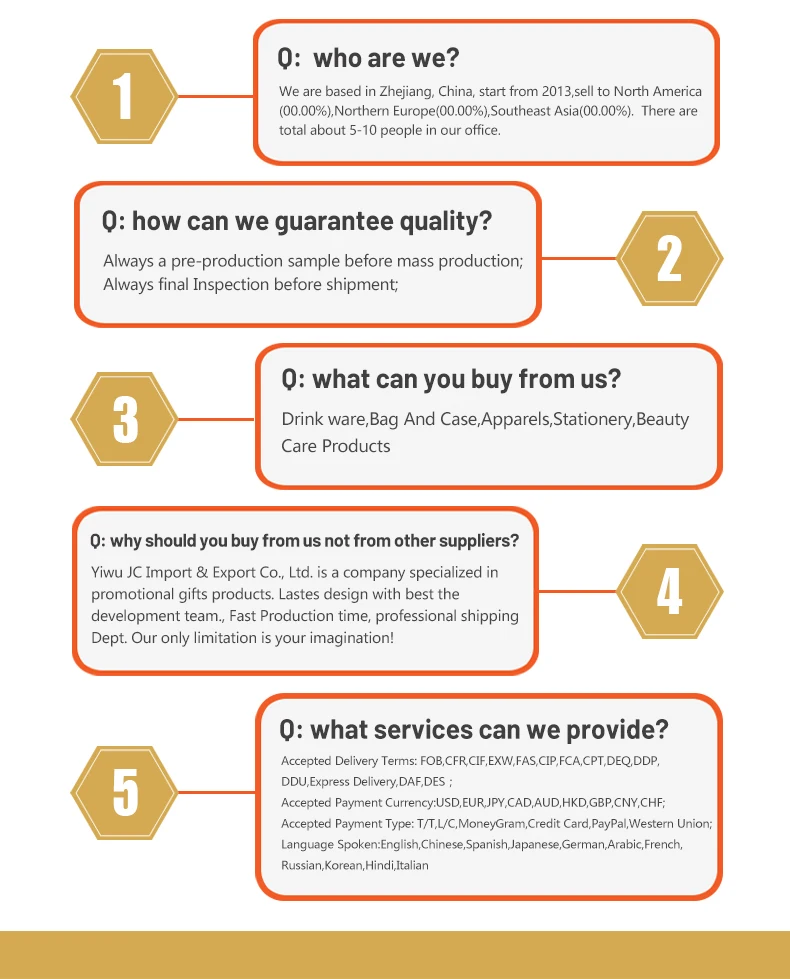 1

Q: who are we?

We are based in Zhejiang, China, start from 2013,sell to North America (00.00%),Northern Europe(00.00%),Southeast Asia(00.00%). There are total about 5-10 people in our office.

Q: how can we guarantee quality?

Always a pre-production sample before mass production; Always final Inspection before shipment;

2

3

Q: what can you buy from us?

Drink ware,Bag And Case,Apparels,Stationery,Beauty Care Products

Q: why should you buy from us not from other suppliers?

Yiwu JC Import & Export Co., Ltd. is a company specialized in promotional gifts products. Lastes design with best the development team., Fast Production time, professional shipping Dept. Our only limitation is your imagination!

4

5

Q: what services can we provide?

Accepted Delivery Terms: FOB,CFR,CIF,EXW,FAS,CIP,FCA,CPT,DEQ,DDP, DDU,Express Delivery,DAF,DES ;
Accepted Payment Currency:USD,EUR,JPY,CAD,AUD,HKD,GBP,CNY,CHF;
Accepted Payment Type: T/T,L/C,MoneyGram,Credit Card,PayPal,Western Union;
Language Spoken:English,Chinese,Spanish,Japanese,German,Arabic,French, Russian,Korean,Hindi,Italian